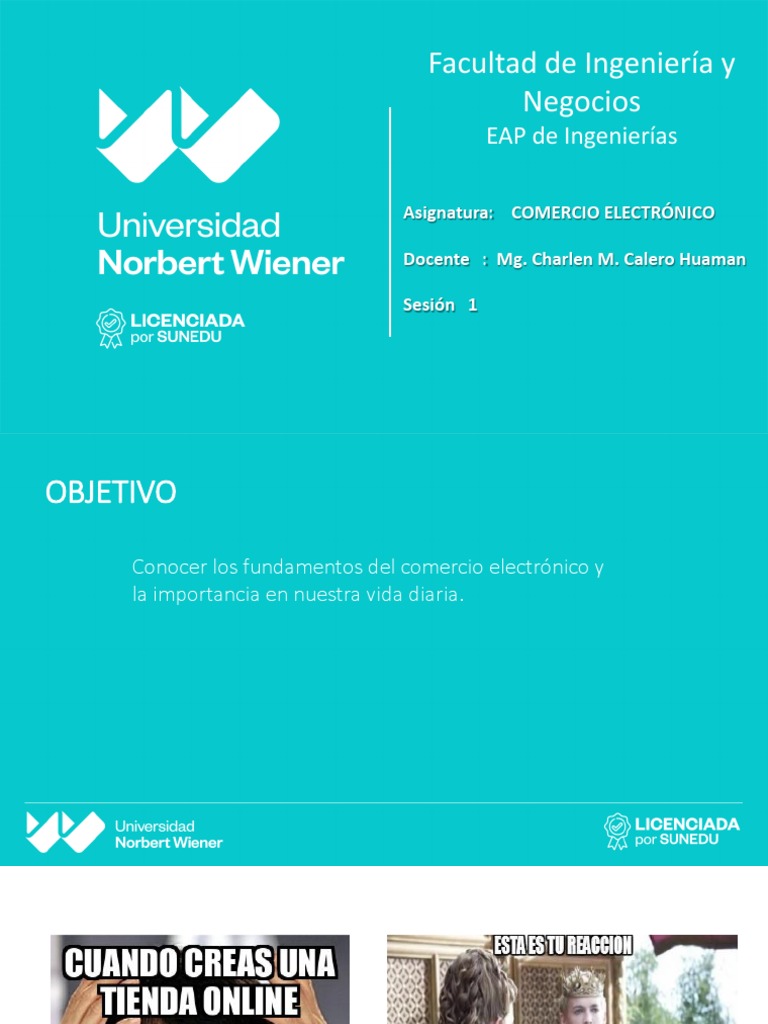 Universidad
Norbert Wiener

LICENCIADA
por SUNEDU

Facultad de Ingeniería y Negocios
EAP de Ingenierías

Asignatura: COMERCIO ELECTRÓNICO

Docente : Mg. Charlen M. Calero Huaman

Sesión 1

OBJETIVO

Conocer los fundamentos del comercio electrónico y la importancia en nuestra vida diaria.

Universidad
Norbert Wiener

LICENCIADA
por SUNEDU

CUANDO CREAS UNA TIENDA ONLINE

ESTA ES TU REACCION